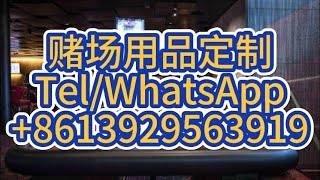 赌场用品定制
Tel/WhatsApp
+8613929563919